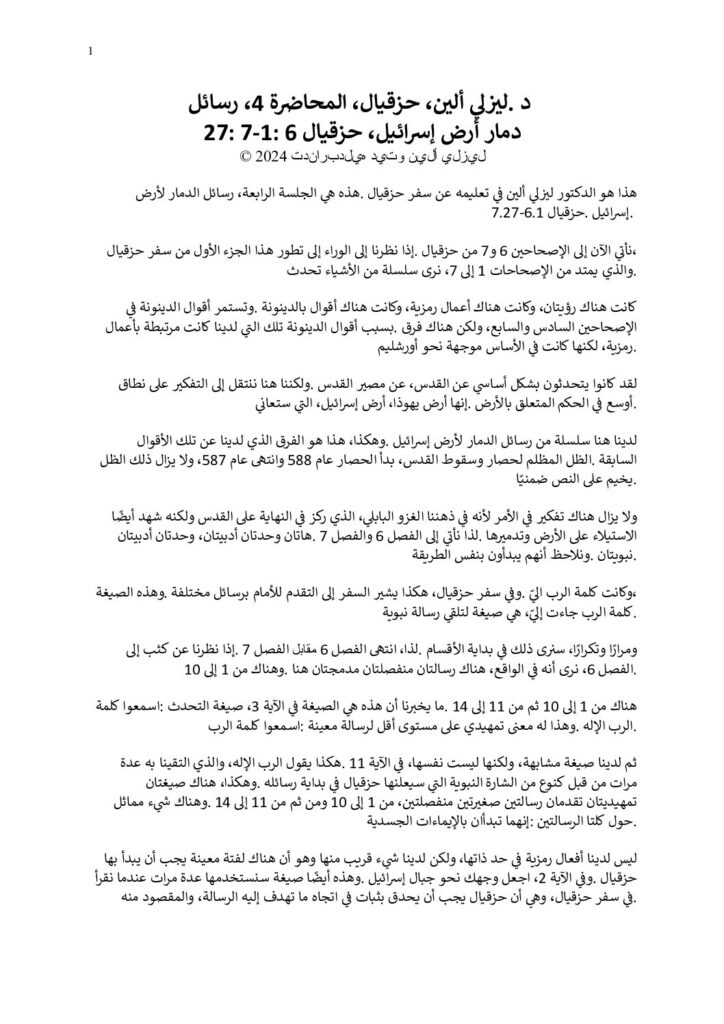 1

د .ليزلي ألين، حزقيال، المحاضرة 4، رسائل دمار أرض إسرائيل، حزقيال 6 :1-7 :27

ليزلي ألين وتيد هيلدبراندت 2024 ©

هذا هو الدكتور ليزلي ألين في تعليمه عن سفر حزقيال .هذه هي الجلسة الرابعة، رسائل الدمار لأرض إسرائيل .حزقيال 6.1-7.27.

،نأتي الآن إلى الإصحاحين 6 و7 من حزقيال .إذا نظرنا إلى الوراء إلى تطور هذا الجزء الأول من سفر حزقيال .والذي يمتد من الإصحاحات 1 إلى 7، نرى سلسلة من الأشياء تحدث

كانت هناك رؤيتان، وكانت هناك أعمال رمزية، وكانت هناك أقوال بالدينونة .وتستمر أقوال الدينونة في الإصحاحين السادس والسابع، ولكن هناك فرق .بسبب أقوال الدينونة تلك التي لدينا كانت مرتبطة بأعمال .رمزية، لكنها كانت في الأساس موجهة نحو أورشليم

لقد كانوا يتحدثون بشكل أساسي عن القدس، عن مصير القدس .ولكننا هنا ننتقل إلى التفكير على نطاق .أوسع في الحكم المتعلق بالأرض .إنها أرض يهوذا، أرض إسرائيل، التي ستعاني

لدينا هنا سلسلة من رسائل الدمار لأرض إسرائيل .وهكذا، هذا هو الفرق الذي لدينا عن تلك الأقوال السابقة .الظل المظلم لحصار وسقوط القدس، بدأ الحصار عام 588 وانتهى عام 587، ولا يزال ذلك الظل .يخيم على النص ضمنيًا

ولا يزال هناك تفكير في الأمر لأنه في ذهننا الغزو البابلي، الذي ركز في النهاية على القدس ولكنه شهد أيضًا الاستيلاء على الأرض وتدميرها .لذا نأتي إلى الفصل 6 والفصل 7 .هاتان وحدتان أدبيتان، وحدتان أدبيتان .نبويتان .ونلاحظ أنهم يبدأون بنفس الطريقة

،وكانت كلمة الرب إليّ .وفي سفر حزقيال، هكذا يشير السفر إلى التقدم للأمام برسائل مختلفة .وهذه الصيغة .كلمة الرب جاءت إليّ، هي صيغة لتلقي رسالة نبوية

ومرارًا وتكرارًا، سنرى ذلك في بداية الأقسام .لذا، انتهى الفصل 6 مقابل الفصل 7 .إذا نظرنا عن كثب إلى .الفصل 6، نرى أنه في الواقع، هناك رسالتان منفصلتان مدمجتان هنا .وهناك من 1 إلى 10

هناك من 1 إلى 10 ثم من 11 إلى 14 .ما يخبرنا أن هذه هي الصيغة في الآية 3، صيغة التحدث :اسمعوا كلمة .الرب الإله .وهذا له معنى تمهيدي على مستوى أقل لرسالة معينة :اسمعوا كلمة الرب

ثم لدينا صيغة مشابهة، ولكنها ليست نفسها، في الآية 11 .هكذا يقول الرب الإله، والذي التقينا به عدة مرات من قبل كنوع من الشارة النبوية التي سيعلنها حزقيال في بداية رسائله .وهكذا، هناك صيغتان تمهيديتان تقدمان رسالتين صغيرتين منفصلتين، من 1 إلى 10 ومن ثم من 11 إلى 14 .وهناك شيء مماثل .حول كلتا الرسالتين :إنهما تبدأان بالإيماءات الجسدية

ليس لدينا أفعال رمزية في حد ذاتها، ولكن لدينا شيء قريب منها وهو أن هناك لفتة معينة يجب أن يبدأ بها حزقيال .وفي الآية 2، اجعل وجهك نحو جبال إسرائيل .وهذه أيضًا صيغة سنستخدمها عدة مرات عندما نقرأ .في سفر حزقيال، وهي أن حزقيال يجب أن يحدق بثبات في اتجاه ما تهدف إليه الرسالة، والمقصود منه